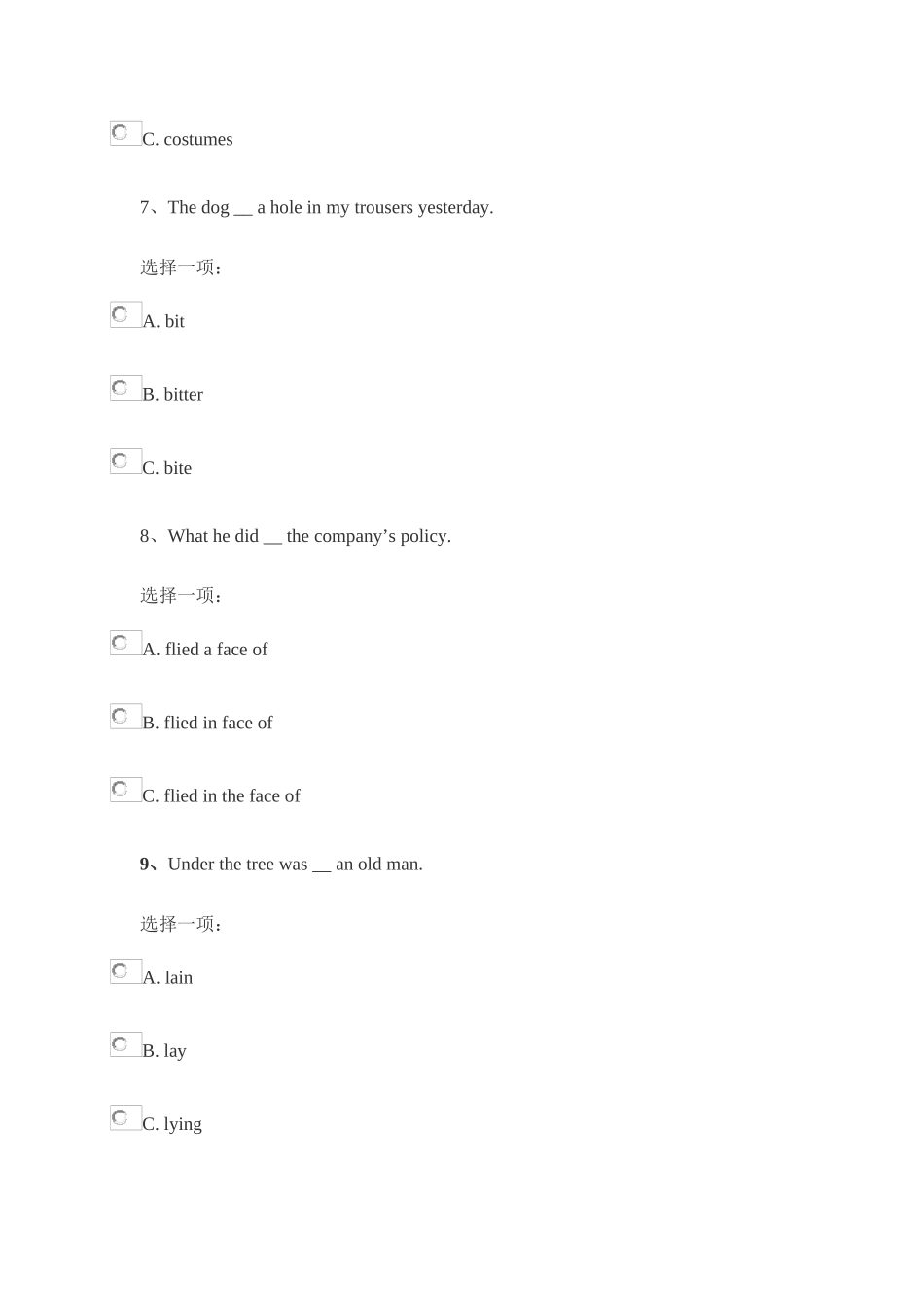 C. costumes

7、The dog __ a hole in my trousers yesterday.

选择一项：

A. bit

B. bitter

C. bite

8、What he did __ the company’s policy.

选择一项：

A. flied a face of

B. flied in face of

C. flied in the face of

9、Under the tree was __ an old man.

选择一项：

A. lain

B. lay

C. lying